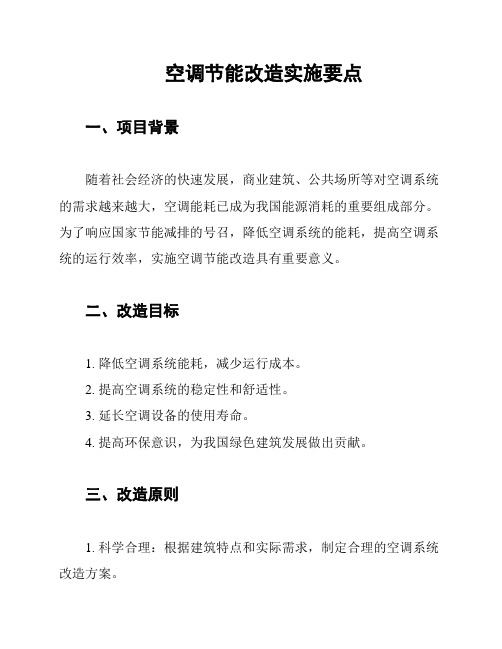 空调节能改造实施要点

一、项目背景

随着社会经济的快速发展，商业建筑、公共场所等对空调系统的需求越来越大，空调能耗已成为我国能源消耗的重要组成部分。为了响应国家节能减排的号召，降低空调系统的能耗，提高空调系统的运行效率，实施空调节能改造具有重要意义。

二、改造目标

1. 降低空调系统能耗，减少运行成本。
2. 提高空调系统的稳定性和舒适性。
3. 延长空调设备的使用寿命。
4. 提高环保意识，为我国绿色建筑发展做出贡献。

三、改造原则

1. 科学合理：根据建筑特点和实际需求，制定合理的空调系统改造方案。